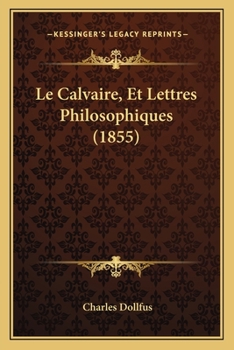 —KESSINGER'S LEGACY REPRINTS—

Le Calvaire, Et Lettres Philosophiques (1855)

Charles Dollfus